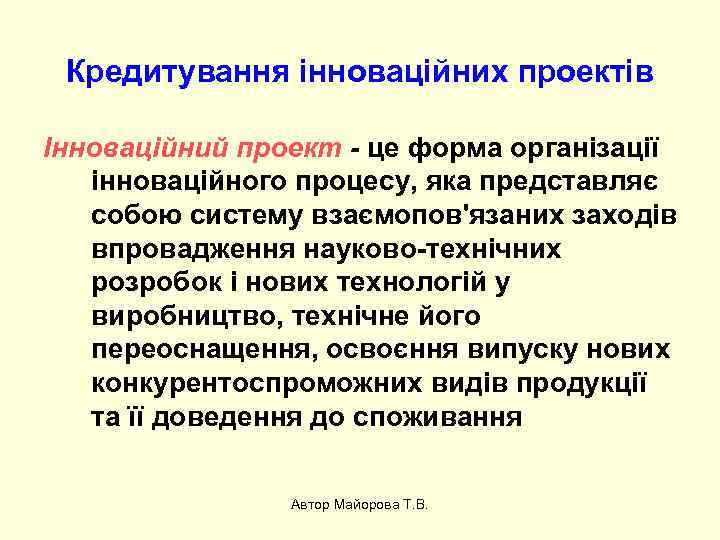 Кредитування інноваційних проектів

Інноваційний проект - це форма організації інноваційного процесу, яка представляє собою систему взаємопов'язаних заходів впровадження науково-технічних розробок і нових технологій у виробництво, технічне його переоснащення, освоєння випуску нових конкурентоспроможних видів продукції та її доведення до споживання

Автор Майорова Т.В.